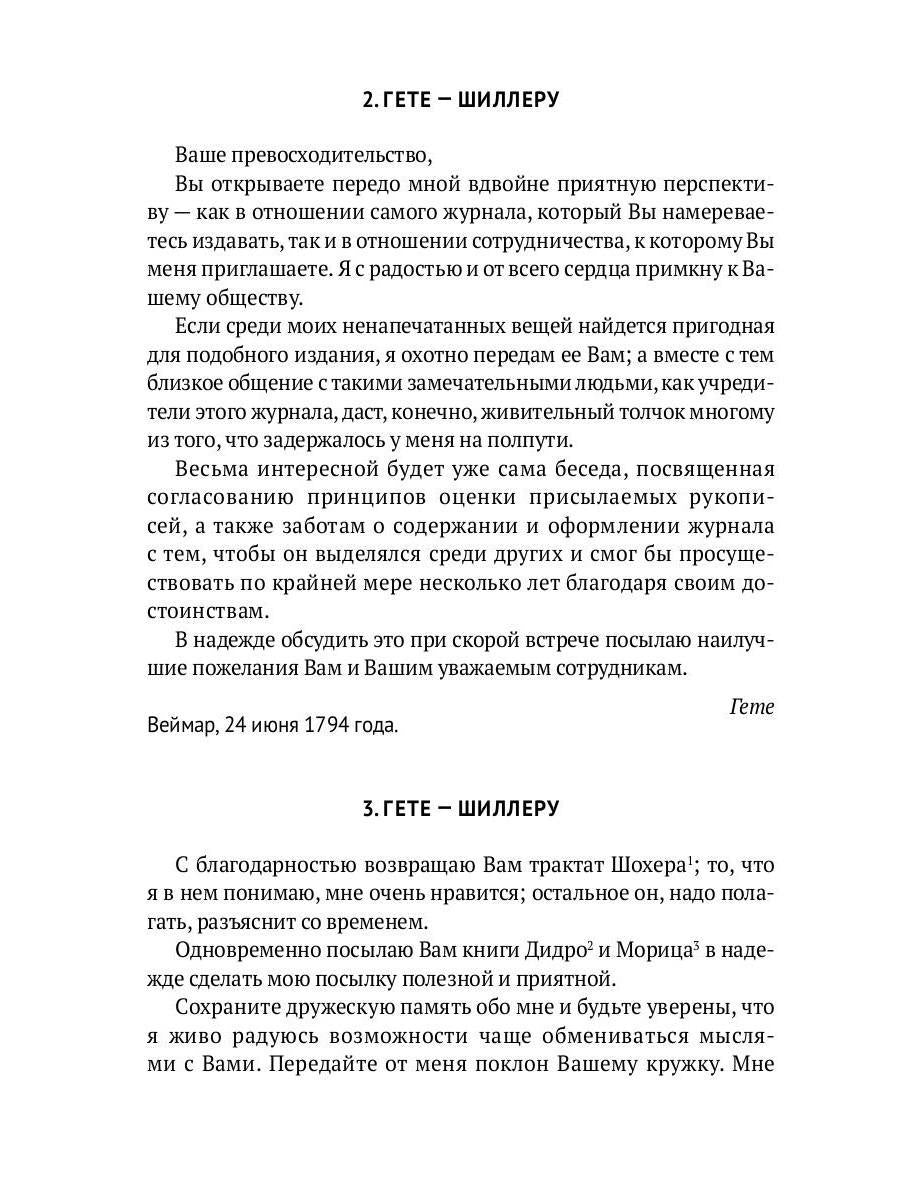 2. ГЕТЕ — ШИЛЛЕРУ

Ваше превосходительство,

Вы открываете передо мной вдвойне приятную перспективу — как в отношении самого журнала, который Вы намереваетесь издавать, так и в отношении сотрудничества, к которому Вы меня приглашаете. Я с радостью и от всего сердца примкну к Вашему обществу.

Если среди моих ненапечатанных вещей найдется пригодная для подобного издания, я охотно передам ее Вам; а вместе с тем близкое общение с такими замечательными людьми, как учредители этого журнала, даст, конечно, живительный толчок многому из того, что задержалось у меня на полпути.

Весьма интересной будет уже сама беседа, посвященная согласованию принципов оценки присылаемых рукописей, а также заботам о содержании и оформлении журнала с тем, чтобы он выделялся среди других и смог бы просуществовать по крайней мере несколько лет благодаря своим достоинствам.

В надежде обсудить это при скорой встрече посылаю наилучшие пожелания Вам и Вашим уважаемым сотрудникам.

Гете

Веймар, 24 июня 1794 года.

3. ГЕТЕ — ШИЛЛЕРУ

С благодарностью возвращаю Вам трактат Шохера$^1$; то, что я в нем понимаю, мне очень нравится; остальное он, надо полагать, разъяснит со временем.

Одновременно посылаю Вам книги Дидро$^2$ и Морица$^3$ в надежде сделать мою посылку полезной и приятной.

Сохраните дружескую память обо мне и будьте уверены, что я живо радуюсь возможности чаще обмениваться мыслями с Вами. Передайте от меня поклон Вашему кружку. Мне